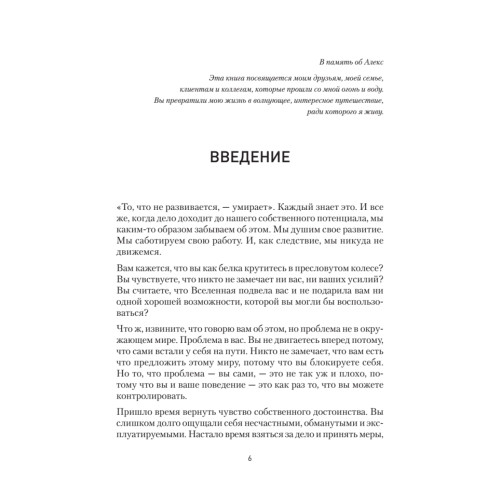 В память об Алекс

Эта книга посвящается моим друзьям, моей семье, клиентам и коллегам, которые прошли со мной огонь и воду. Вы превратили мою жизнь в волнующее, интересное путешествие, ради которого я живу.

ВВЕДЕНИЕ

«То, что не развивается, — умирает». Каждый знает это. И все же, когда дело доходит до нашего собственного потенциала, мы каким-то образом забываем об этом. Мы душим свое развитие. Мы саботируем свою работу. И, как следствие, мы никуда не движемся.

Вам кажется, что вы как белка крутитесь в пресловутом колесе? Вы чувствуете, что никто не замечает ни вас, ни ваших усилий? Вы считаете, что Вселенная подвела вас и не подарила вам ни одной хорошей возможности, которой вы могли бы воспользоваться?

Что ж, извините, что говорю вам об этом, но проблема не в окружающем мире. Проблема в вас. Вы не двигаетесь вперед потому, что сами встали у себя на пути. Никто не замечает, что вам есть что предложить этому миру, потому что вы блокируете себя. Но то, что проблема — вы сами, — это не так уж и плохо, потому что вы и ваше поведение — это как раз то, что вы можете контролировать.

Пришло время вернуть чувство собственного достоинства. Вы слишком долго ощущали себя несчастными, обманутыми и эксплуатируемыми. Настало время взяться за дело и принять меры,

6